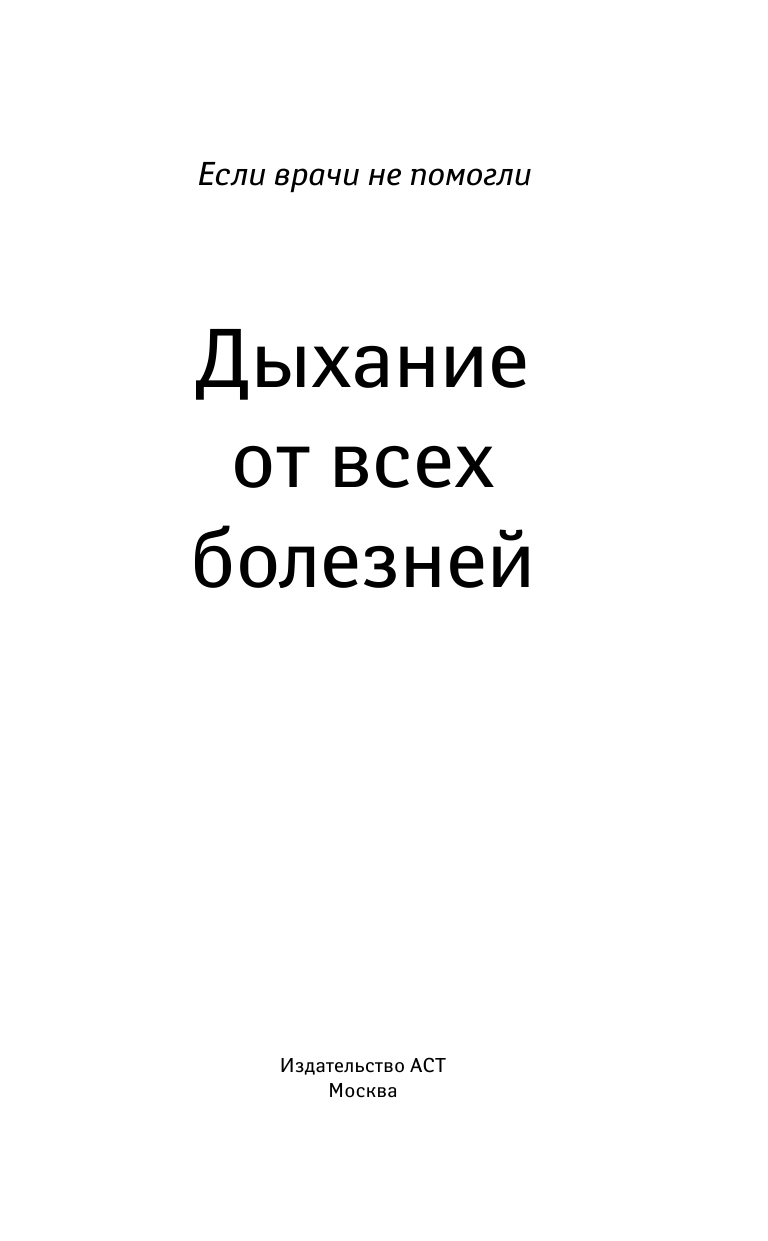 Если врачи не помогли

Дыхание от всех болезней

Издательство АСТ
Москва